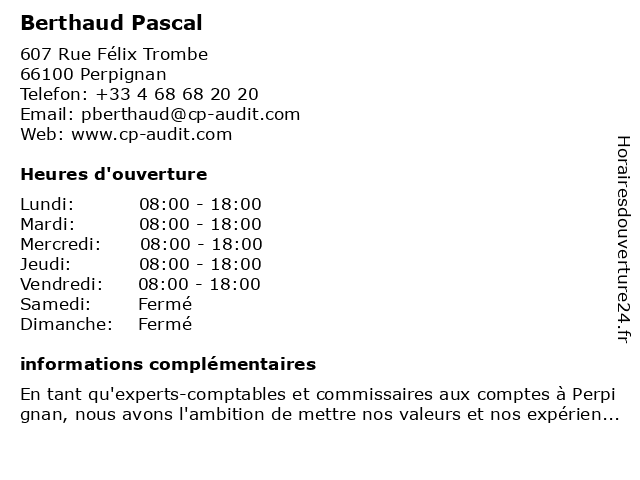 Berthaud Pascal

607 Rue Félix Trombe
66100 Perpignan
Telefon: +33 4 68 68 20 20
Email: pberthaud@cp-audit.com
Web: www.cp-audit.com

Heures d'ouverture

Lundi: 08:00 - 18:00
Mardi: 08:00 - 18:00
Mercredi: 08:00 - 18:00
Jeudi: 08:00 - 18:00
Vendredi: 08:00 - 18:00
Samedi: Fermé
Dimanche: Fermé

informations complémentaires

En tant qu'experts-comptables et commissaires aux comptes à Perpignan, nous avons l'ambition de mettre nos valeurs et nos expérien...

Horairesdouverture24.fr